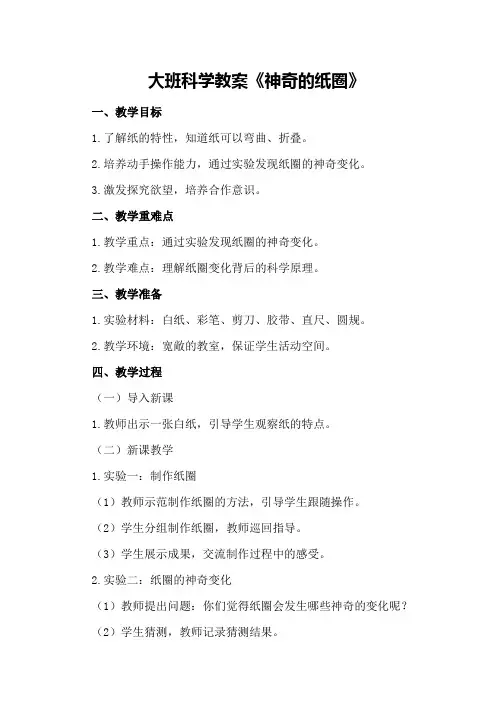 大班科学教案《神奇的纸圈》

一、教学目标

1.了解纸的特性，知道纸可以弯曲、折叠。

2.培养动手操作能力，通过实验发现纸圈的神奇变化。

3.激发探究欲望，培养合作意识。

二、教学重难点

1.教学重点：通过实验发现纸圈的神奇变化。

2.教学难点：理解纸圈变化背后的科学原理。

三、教学准备

1.实验材料：白纸、彩笔、剪刀、胶带、直尺、圆规。

2.教学环境：宽敞的教室，保证学生活动空间。

四、教学过程

（一）导入新课

1.教师出示一张白纸，引导学生观察纸的特点。

（二）新课教学

1.实验一：制作纸圈

（1）教师示范制作纸圈的方法，引导学生跟随操作。

（2）学生分组制作纸圈，教师巡回指导。

（3）学生展示成果，交流制作过程中的感受。

2.实验二：纸圈的神奇变化

（1）教师提出问题：你们觉得纸圈会发生哪些神奇的变化呢？

（2）学生猜测，教师记录猜测结果。